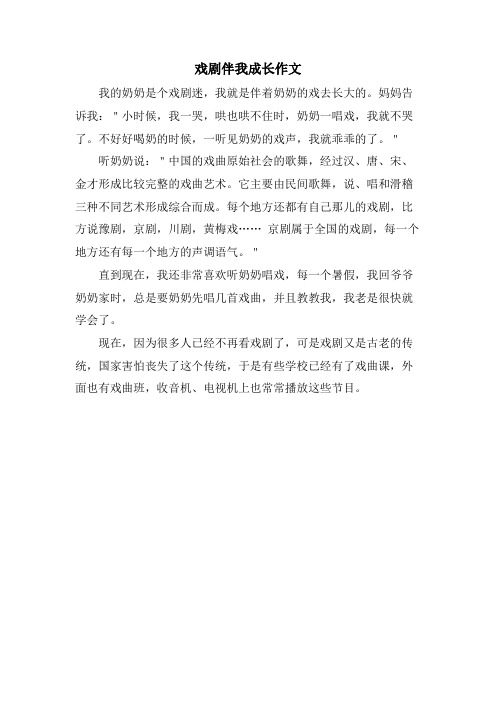 戏剧伴我成长作文

我的奶奶是个戏剧迷，我就是伴着奶奶的戏去长大的。妈妈告诉我："小时候，我一哭，哄也哄不住时，奶奶一唱戏，我就不哭了。不好好喝奶的时候，一听见奶奶的戏声，我就乖乖的了。"

听奶奶说："中国的戏曲原始社会的歌舞，经过汉、唐、宋、金才形成比较完整的戏曲艺术。它主要由民间歌舞，说、唱和滑稽三种不同艺术形成综合而成。每个地方还都有自己那儿的戏剧，比方说豫剧，京剧，川剧，黄梅戏…… 京剧属于全国的戏剧，每一个地方还有每一个地方的声调语气。"

直到现在，我还非常喜欢听奶奶唱戏，每一个暑假，我回爷爷奶奶家时，总是要奶奶先唱几首戏曲，并且教教我，我老是很快就学会了。

现在，因为很多人已经不再看戏剧了，可是戏剧又是古老的传统，国家害怕丧失了这个传统，于是有些学校已经有了戏曲课，外面也有戏曲班，收音机、电视机上也常常播放这些节目。